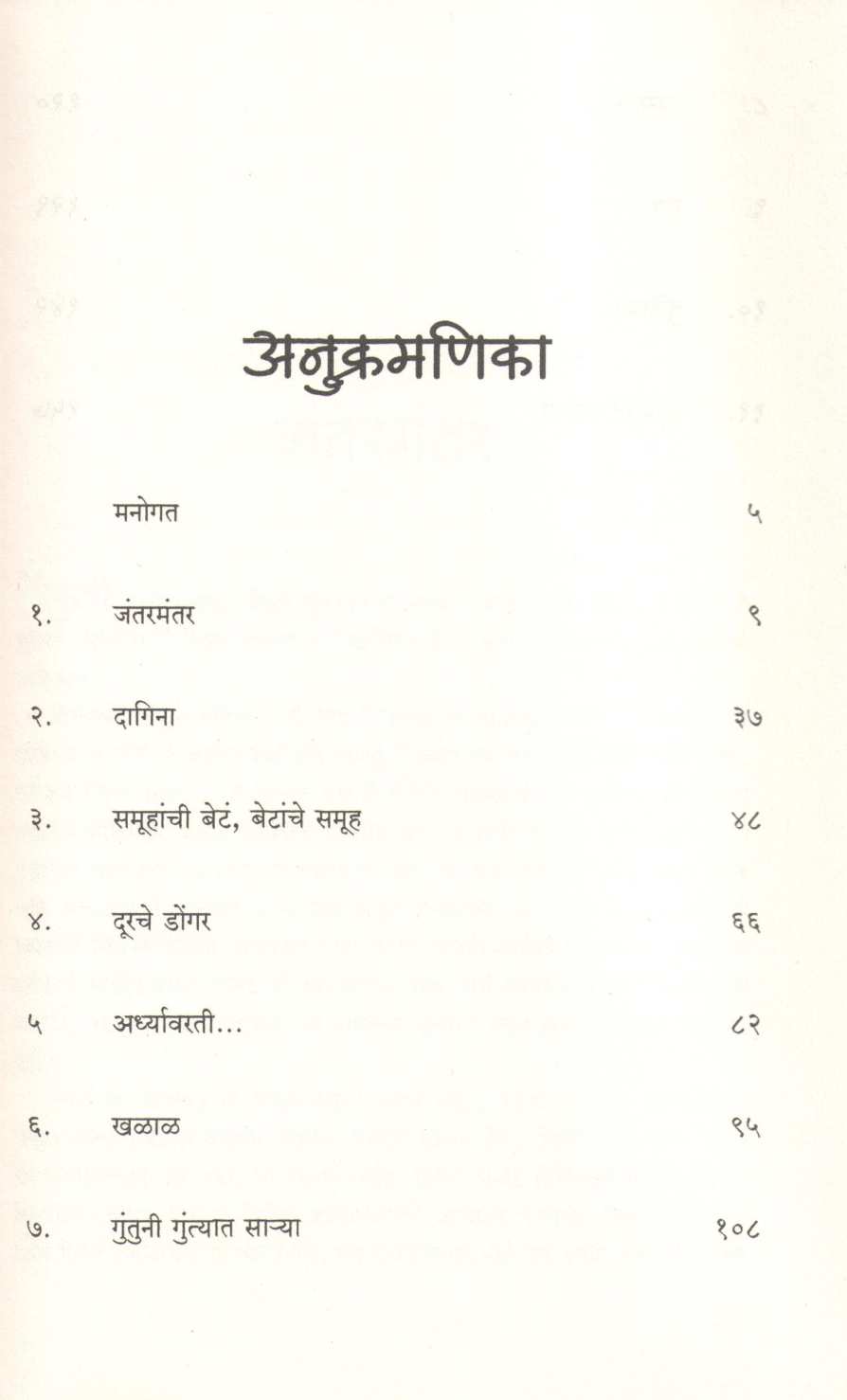 अनुक्रमणिका

| | | |
|---|---|---|
| | मनोगत | ५ |
| १. | जंतरमंतर | ९ |
| २. | दागिना | ३७ |
| ३. | समूहांची बेटं, बेटांचे समूह | ४८ |
| ४. | दूरचे डोंगर | ६६ |
| ५ | अर्ध्यावरती... | ८२ |
| ६. | खळाळ | ९५ |
| ७. | गुंतुनी गुंत्यात साऱ्या | १०८ |